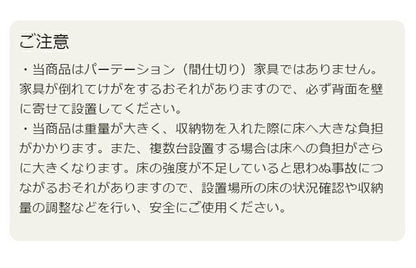 ご注意

・当商品はパーテーション（間仕切り）家具ではありません。家具が倒れてけがをするおそれがありますので、必ず背面を壁に寄せて設置してください。

・当商品は重量が大きく、収納物を入れた際に床へ大きな負担がかかります。また、複数台設置する場合は床への負担がさらに大きくなります。床の強度が不足していると思わぬ事故につながるおそれがありますので、設置場所の床の状況確認や収納量の調整などを行い、安全にご使用ください。